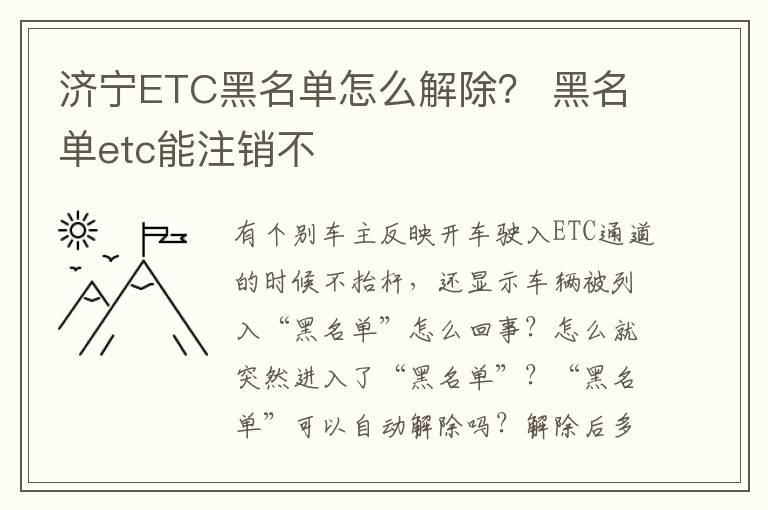 济宁ETC黑名单怎么解除？ 黑名单etc能注销不

有个别车主反映开车驶入ETC通道的时候不抬杆，还显示车辆被列入“黑名单”怎么回事？怎么就突然进入了“黑名单”？“黑名单”可以自动解除吗？解除后多